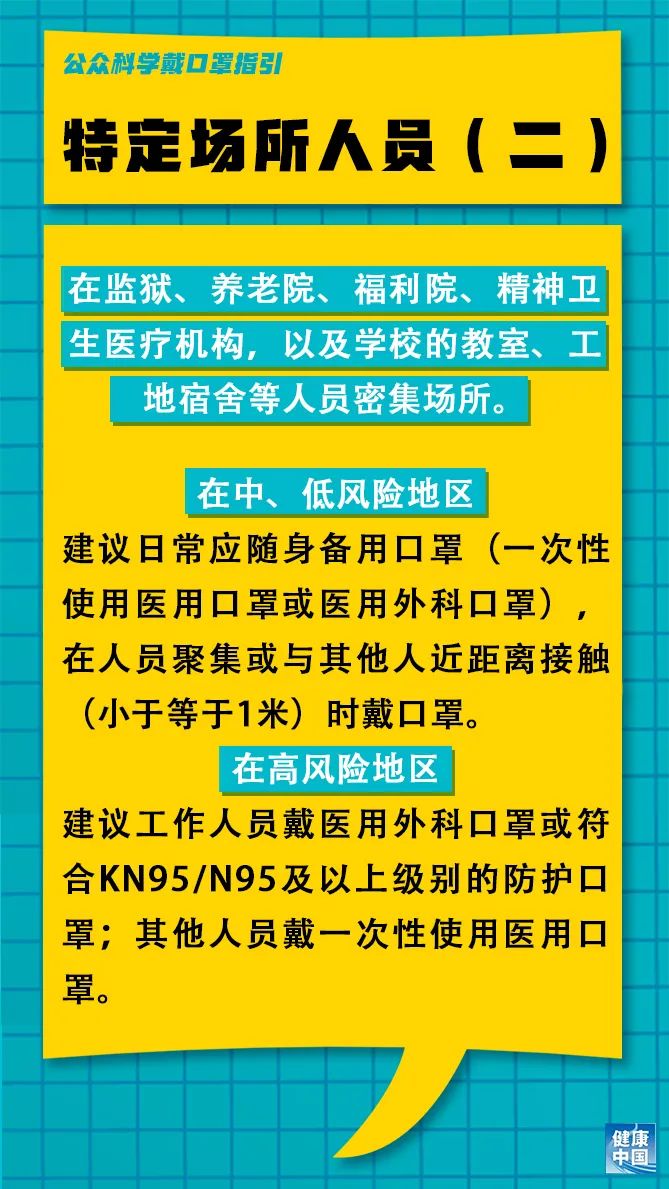 公众科学戴口罩指引

特定场所人员（二）

在监狱、养老院、福利院、精神卫生医疗机构，以及学校的教室、工地宿舍等人员密集场所。

在中、低风险地区

建议日常应随身备用口罩（一次性使用医用口罩或医用外科口罩），在人员聚集或与其他人近距离接触（小于等于1米）时戴口罩。

在高风险地区

建议工作人员戴医用外科口罩或符合KN95/N95及以上级别的防护口罩；其他人员戴一次性使用医用口罩。

健康中国